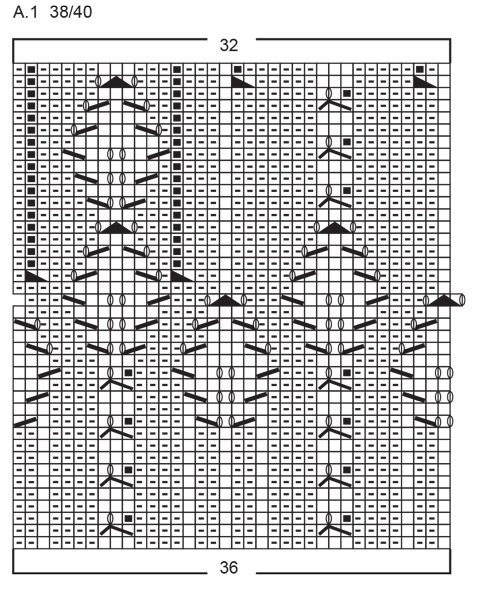 A.1 38/40

32

36